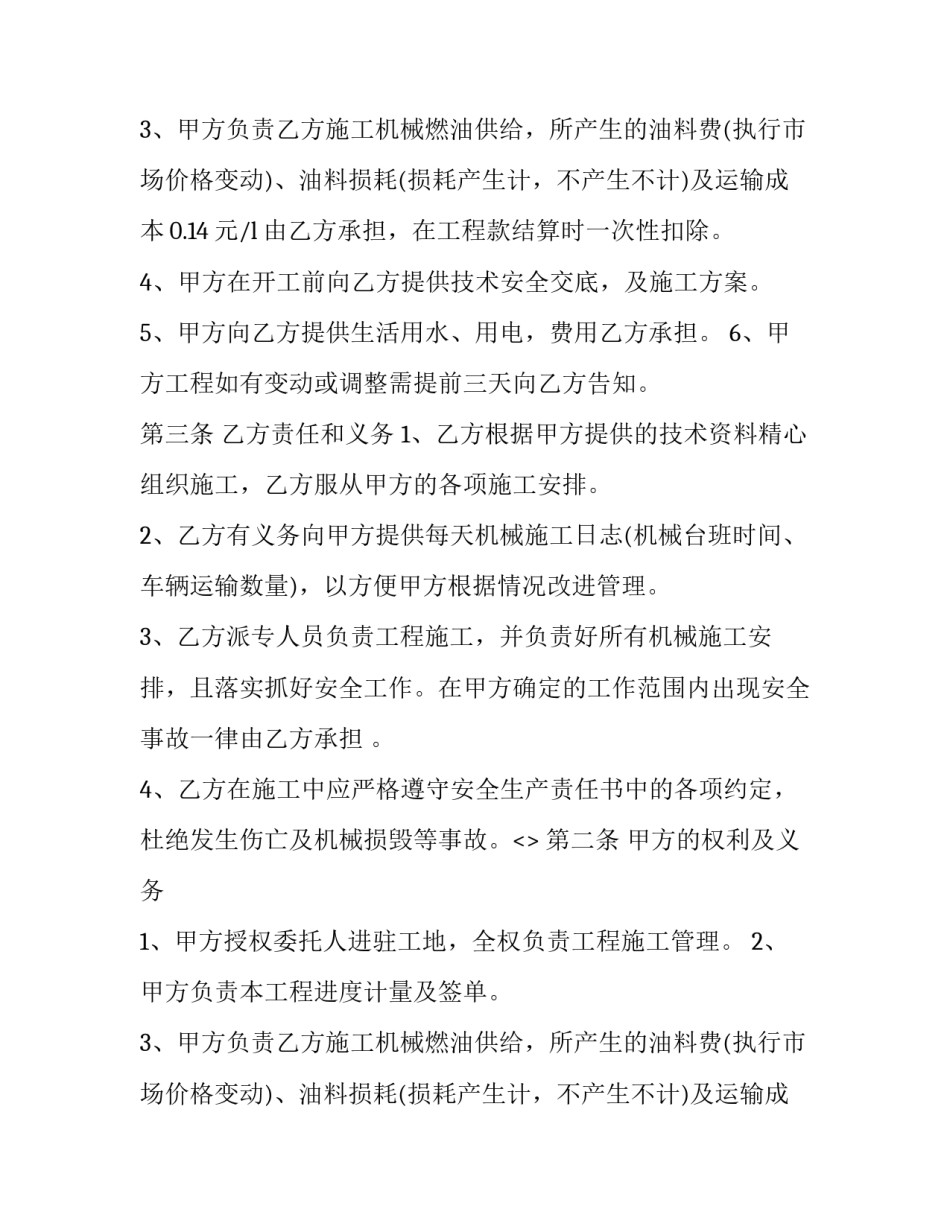 3、甲方负责乙方施工机械燃油供给，所产生的油料费(执行市场价格变动)、油料损耗(损耗产生计，不产生不计)及运输成本0.14元/l由乙方承担，在工程款结算时一次性扣除。

4、甲方在开工前向乙方提供技术安全交底，及施工方案。

5、甲方向乙方提供生活用水、用电，费用乙方承担。 6、甲方工程如有变动或调整需提前三天向乙方告知。

第三条 乙方责任和义务1、乙方根据甲方提供的技术资料精心组织施工，乙方服从甲方的各项施工安排。

2、乙方有义务向甲方提供每天机械施工日志(机械台班时间、车辆运输数量)，以方便甲方根据情况改进管理。

3、乙方派专人员负责工程施工，并负责好所有机械施工安排，且落实抓好安全工作。在甲方确定的工作范围内出现安全事故一律由乙方承担 。

4、乙方在施工中应严格遵守安全生产责任书中的各项约定，杜绝发生伤亡及机械损毁等事故。<> 第二条 甲方的权利及义务

1、甲方授权委托人进驻工地，全权负责工程施工管理。 2、甲方负责本工程进度计量及签单。

3、甲方负责乙方施工机械燃油供给，所产生的油料费(执行市场价格变动)、油料损耗(损耗产生计，不产生不计)及运输成